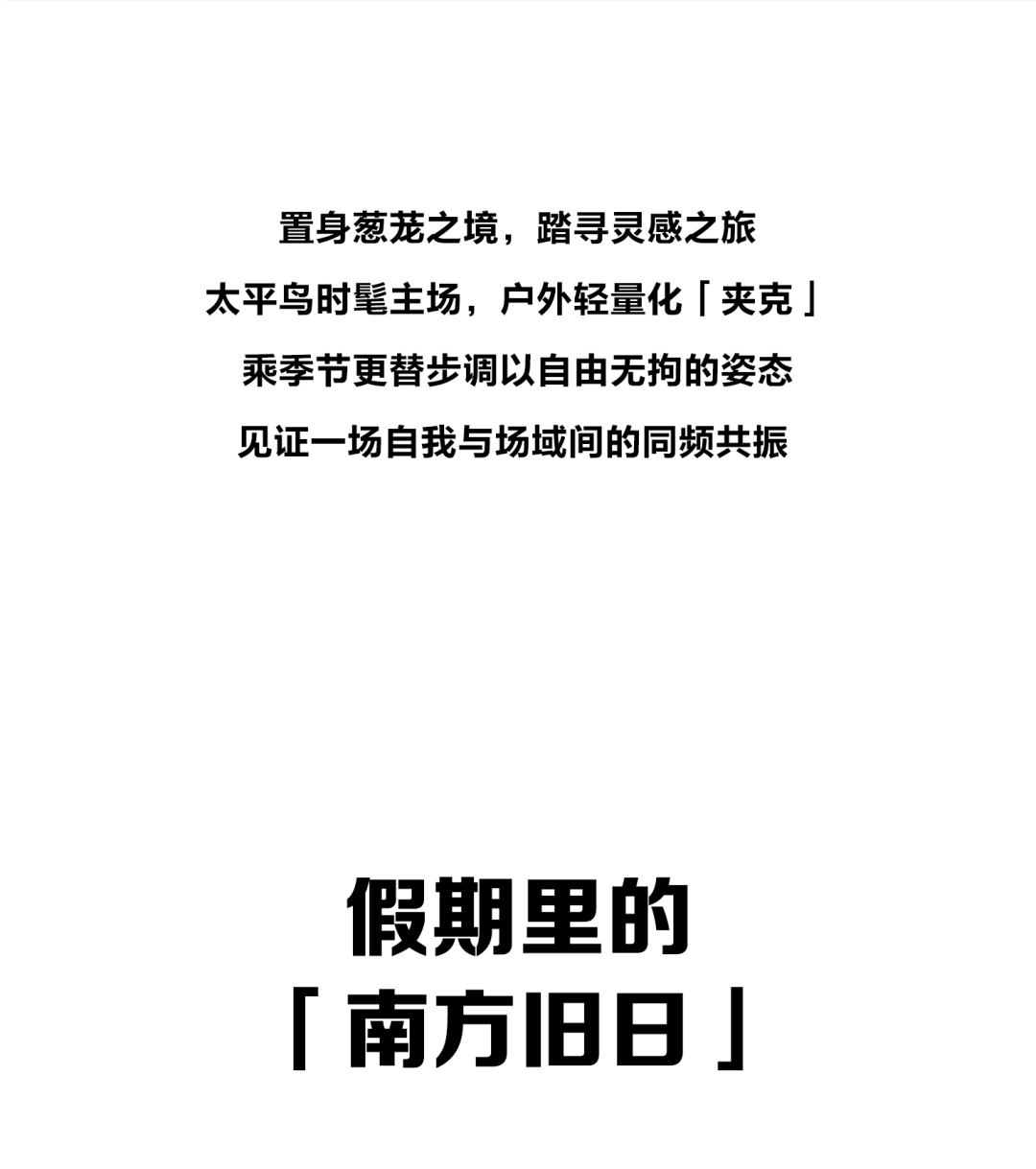 置身葱茏之境，踏寻灵感之旅

太平鸟时髦主场，户外轻量化「夹克」

乘季节更替步调以自由无拘的姿态

见证一场自我与场域间的同频共振

假期里的

「南方旧日」